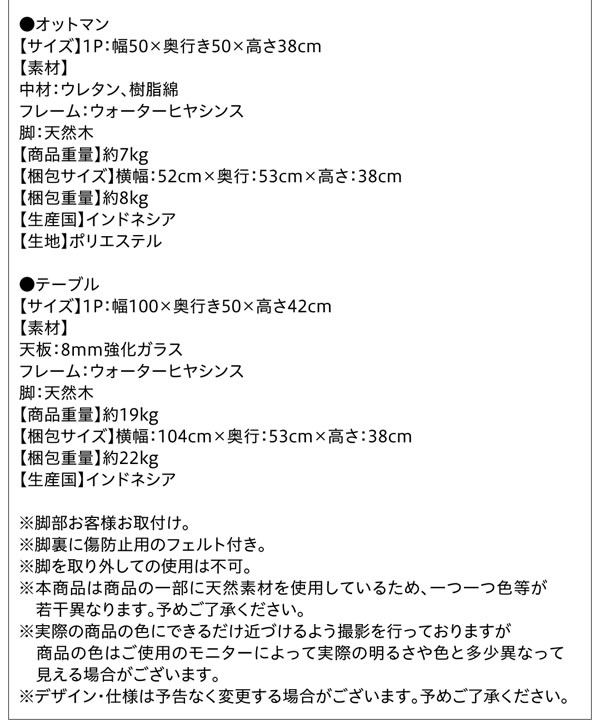 ●オットマン
【サイズ】1P：幅50×奥行き50×高さ38cm
【素材】
中材：ウレタン、樹脂綿
フレーム：ウォーターヒヤシンス
脚：天然木
【商品重量】約7kg
【梱包サイズ】横幅：52cm×奥行：53cm×高さ：38cm
【梱包重量】約8kg
【生産国】インドネシア
【生地】ポリエステル

●テーブル
【サイズ】1P：幅100×奥行き50×高さ42cm
【素材】
天板：8mm強化ガラス
フレーム：ウォーターヒヤシンス
脚：天然木
【商品重量】約19kg
【梱包サイズ】横幅：104cm×奥行：53cm×高さ：38cm
【梱包重量】約22kg
【生産国】インドネシア

※脚部お客様お取付け。
※脚裏に傷防止用のフェルト付き。
※脚を取り外しての使用は不可。
※本商品は商品の一部に天然素材を使用しているため、一つ一つ色等が若干異なります。予めご了承ください。
※実際の商品の色にできるだけ近づけるよう撮影を行っておりますが商品の色はご使用のモニターによって実際の明るさや色と多少異なって見える場合がございます。
※デザイン・仕様は予告なく変更する場合がございます。予めご了承ください。